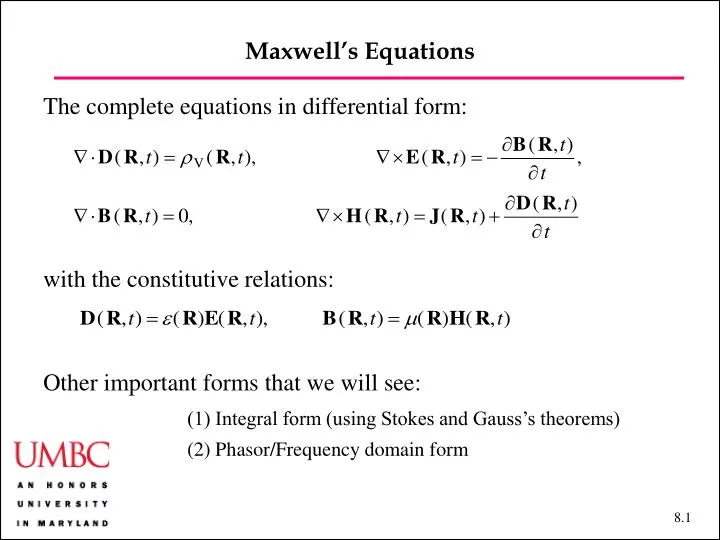 Maxwell's Equations

The complete equations in differential form:

$\nabla \cdot \mathbf{D}(\mathbf{R},t) = \rho_V(\mathbf{R},t),$ $\nabla \times \mathbf{E}(\mathbf{R},t) = -\frac{\partial \mathbf{B}(\mathbf{R},t)}{\partial t},$

$\nabla \cdot \mathbf{B}(\mathbf{R},t) = 0,$ $\nabla \times \mathbf{H}(\mathbf{R},t) = \mathbf{J}(\mathbf{R},t) + \frac{\partial \mathbf{D}(\mathbf{R},t)}{\partial t}$

with the constitutive relations:

$\mathbf{D}(\mathbf{R},t) = \varepsilon(\mathbf{R})\mathbf{E}(\mathbf{R},t),$ $\mathbf{B}(\mathbf{R},t) = \mu(\mathbf{R})\mathbf{H}(\mathbf{R},t)$

Other important forms that we will see:

(1) Integral form (using Stokes and Gauss's theorems)

(2) Phasor/Frequency domain form

UMBC
AN HONORS UNIVERSITY IN MARYLAND

8.1